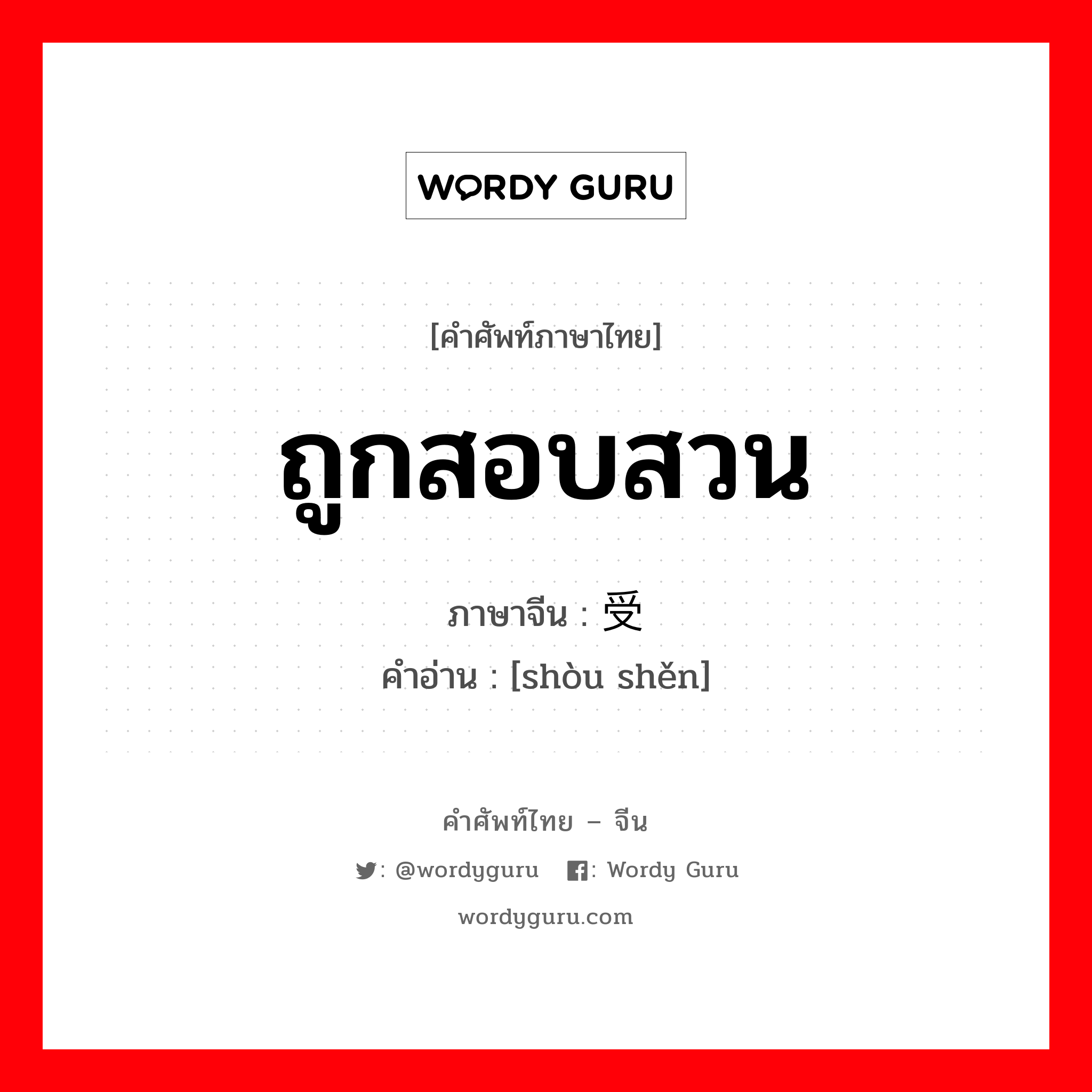 WORDY GURU

[คำศัพท์ภาษาไทย]

ถูกสอบสวน

ภาษาจีน : 受

คำอ่าน : [shòu shěn]

คำศัพท์ไทย – จีน

: @wordyguru : Wordy Guru

wordyguru.com